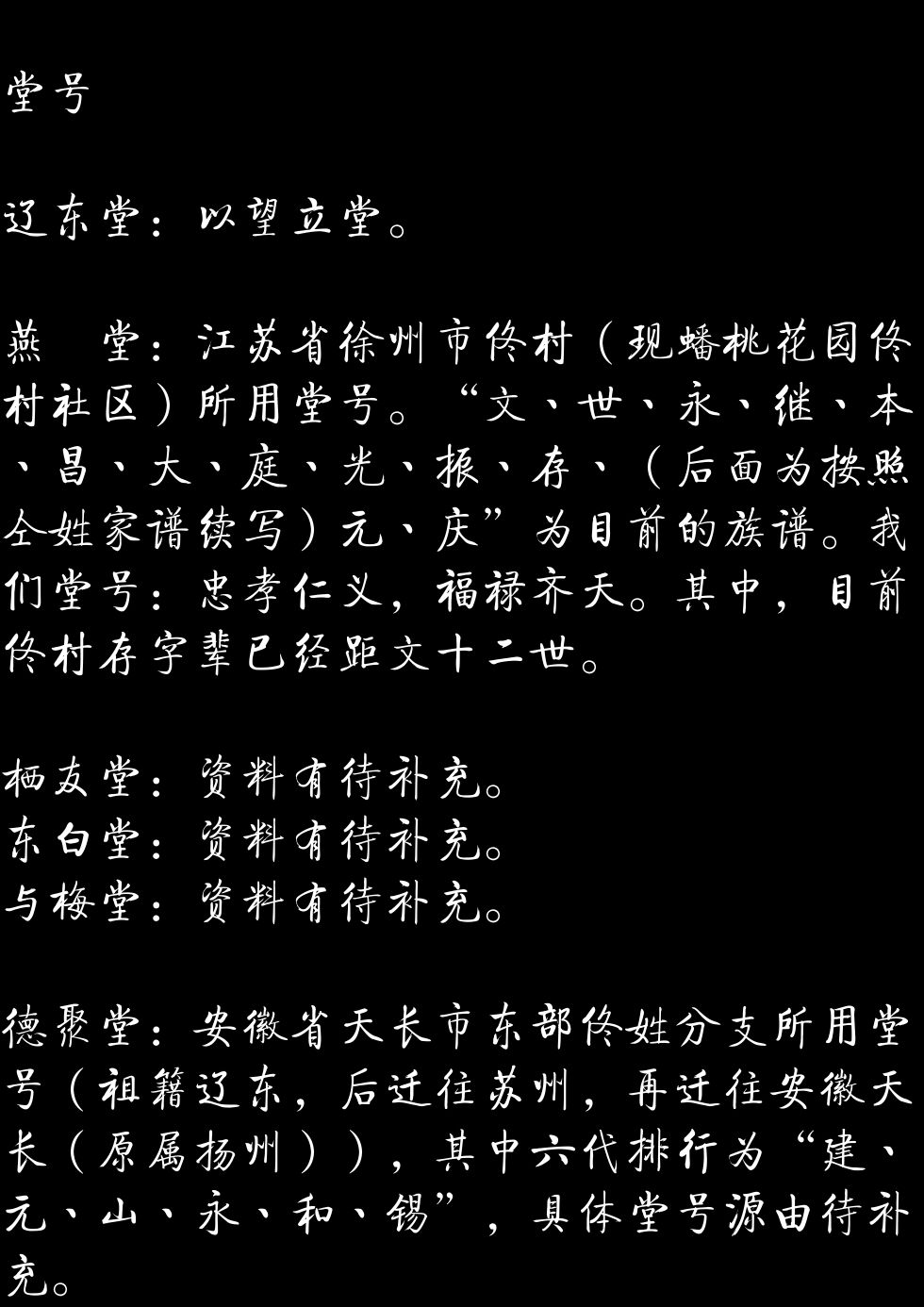 堂号

辽东堂：以望立堂。

燕 堂：江苏省徐州市佟村（现蟠桃花园佟村社区）所用堂号。“文、世、永、继、本、昌、大、庭、光、振、存、（后面为按照仝姓家谱续写）元、庆”为目前的族谱。我们堂号：忠孝仁义，福禄齐天。其中，目前佟村存字辈已经距文十二世。

栖友堂：资料有待补充。
东白堂：资料有待补充。
与梅堂：资料有待补充。

德聚堂：安徽省天长市东部佟姓分支所用堂号（祖籍辽东，后迁往苏州，再迁往安徽天长（原属扬州）），其中六代排行为“建、元、山、永、和、锡”，具体堂号源由待补充。